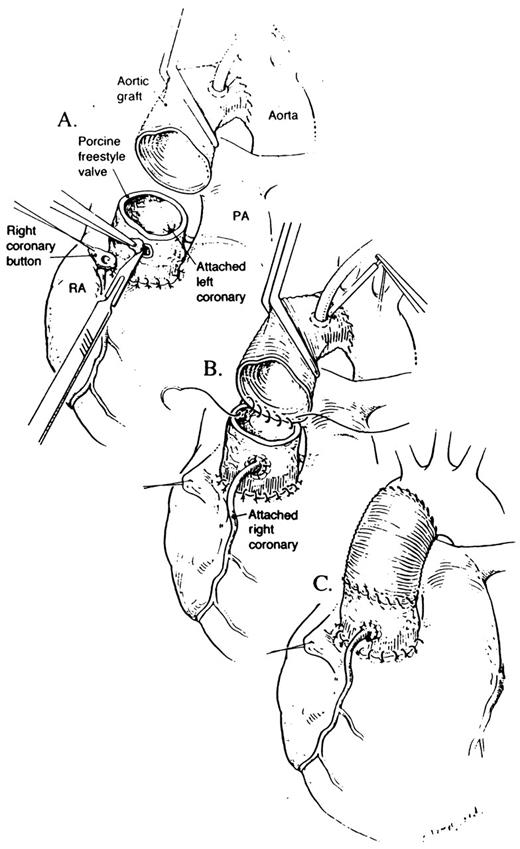 Aortic graft

Aorta

A.

Porcine freestyle valve

PA

Right coronary button

Attached left coronary

RA

B.

Attached right coronary

C.